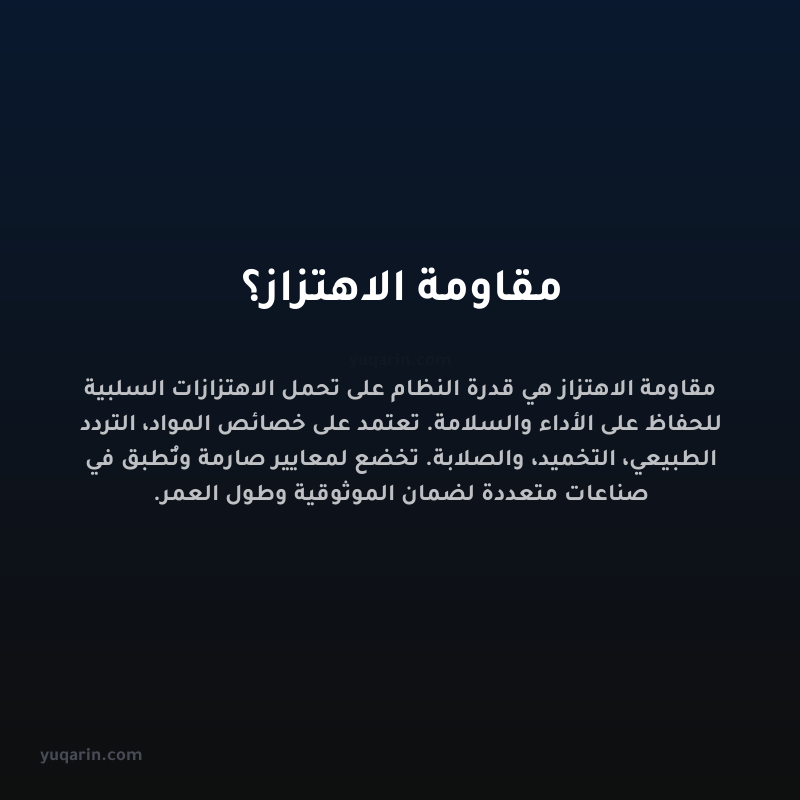 مقاومة الاهتزاز؟

yuqarin.com

مقاومة الاهتزاز هي قدرة النظام على تحمل الاهتزازات السلبية للحفاظ على الأداء والسلامة. تعتمد على خصائص المواد، التردد الطبيعي، التخميد، والصلابة. تخضع لمعايير صارمة وتُطبق في صناعات متعددة لضمان الموثوقية وطول العمر.

yuqarin.com